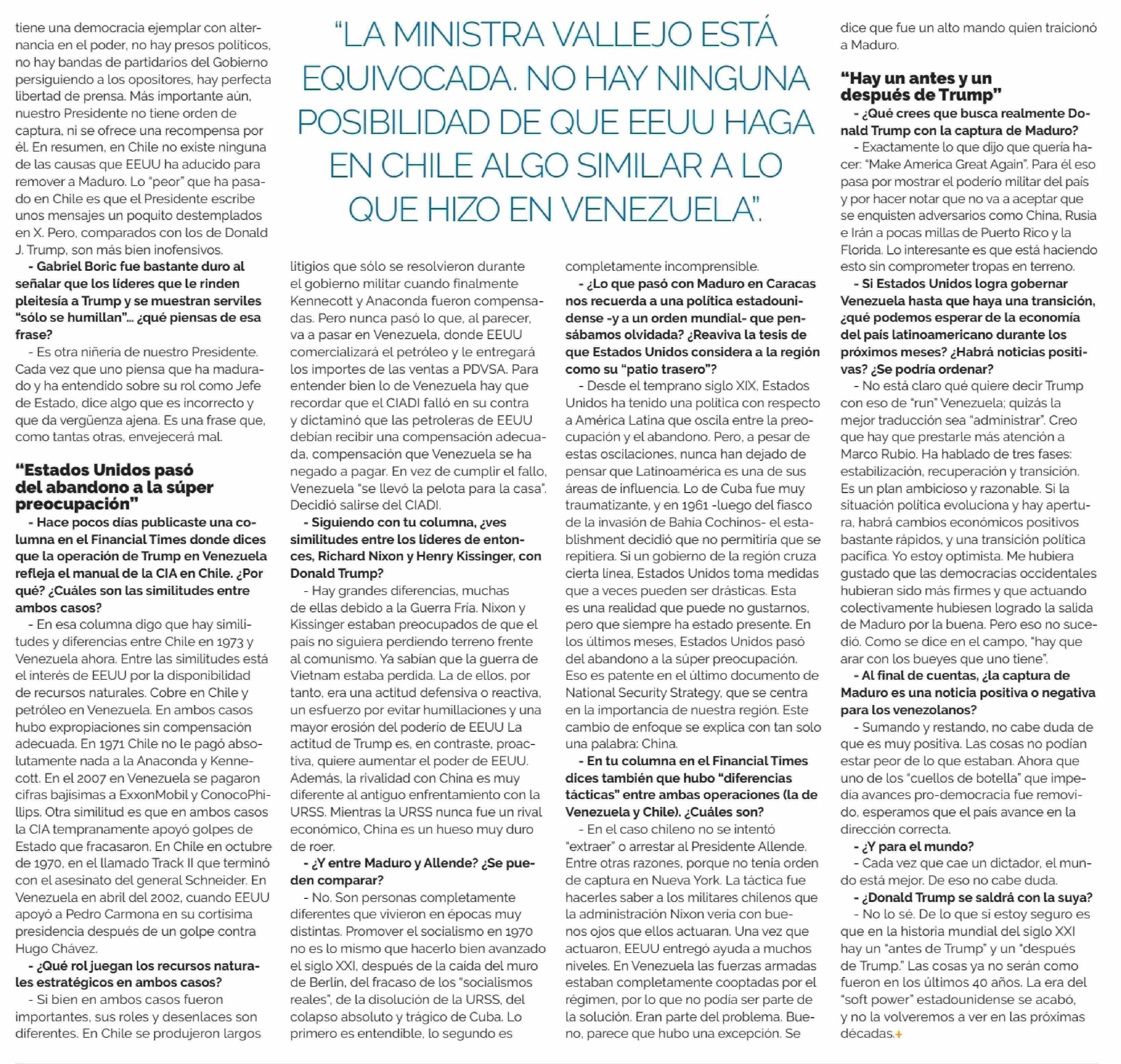 tiene una democracia ejemplar con alternancia en el poder, no hay presos políticos, no hay bandas de partidarios del Gobierno persiguiendo a los opositores, hay perfecta libertad de prensa. Más importante aún, nuestro Presidente no tiene orden de captura, ni se ofrece una recompensa por él. En resumen, en Chile no existe ninguna de las causas que EEUU ha aducido para remover a Maduro. Lo "peor" que ha pasado en Chile es que el Presidente escribe unos mensajes un poquito destemplados en X. Pero, comparados con los de Donald J. Trump, son más bien inofensivos.

- Gabriel Boric fue bastante duro al señalar que los líderes que le rinden pleitesía a Trump y se muestran serviles "sólo se humillan"... ¿qué piensas de esa frase?

- Es otra niñería de nuestro Presidente. Cada vez que uno piensa que ha madurado y ha entendido sobre su rol como Jefe de Estado, dice algo que es incorrecto y que da vergüenza ajena. Es una frase que, como tantas otras, envejecerá mal.

"Estados Unidos pasó del abandono a la súper preocupación"

- Hace pocos días publicaste una columna en el Financial Times donde dices que la operación de Trump en Venezuela refleja el manual de la CIA en Chile. ¿Por qué? ¿Cuáles son las similitudes entre ambos casos?

- En esa columna digo que hay similitudes y diferencias entre Chile en 1973 y Venezuela ahora. Entre las similitudes está el interés de EEUU por la disponibilidad de recursos naturales. Cobre en Chile y petróleo en Venezuela. En ambos casos hubo expropiaciones sin compensación adecuada. En 1971 Chile no le pagó absolutamente nada a la Anaconda y Kennecott. En el 2007 en Venezuela se pagaron cifras bajísimas a ExxonMobil y ConocoPhillips. Otra similitud es que en ambos casos la CIA tempranamente apoyó golpes de Estado que fracasaron. En Chile en octubre de 1970, en el llamado Track II que terminó con el asesinato del general Schneider. En Venezuela en abril del 2002, cuando EEUU apoyó a Pedro Carmona en su cortísima presidencia después de un golpe contra Hugo Chávez.

- ¿Qué rol juegan los recursos naturales estratégicos en ambos casos?

- Si bien en ambos casos fueron importantes, sus roles y desenlaces son diferentes. En Chile se produjeron largos

"LA MINISTRA VALLEJO ESTÁ EQUIVOCADA. NO HAY NINGUNA POSIBILIDAD DE QUE EEUU HAGA EN CHILE ALGO SIMILAR A LO QUE HIZO EN VENEZUELA".

litigios que sólo se resolvieron durante el gobierno militar cuando finalmente Kennecott y Anaconda fueron compensadas. Pero nunca pasó lo que, al parecer, va a pasar en Venezuela, donde EEUU comercializará el petróleo y le entregará los importes de las ventas a PDVSA. Para entender bien lo de Venezuela hay que recordar que el CIADI falló en su contra y dictaminó que las petroleras de EEUU debían recibir una compensación adecuada, compensación que Venezuela se ha negado a pagar. En vez de cumplir el fallo, Venezuela "se llevó la pelota para la casa". Decidió salirse del CIADI.

- Siguiendo con tu columna, ¿ves similitudes entre los líderes de entonces, Richard Nixon y Henry Kissinger, con Donald Trump?

- Hay grandes diferencias, muchas de ellas debido a la Guerra Fría. Nixon y Kissinger estaban preocupados de que el país no siguiera perdiendo terreno frente al comunismo. Ya sabían que la guerra de Vietnam estaba perdida. La de ellos, por tanto, era una actitud defensiva o reactiva, un esfuerzo por evitar humillaciones y una mayor erosión del poderío de EEUU La actitud de Trump es, en contraste, proactiva, quiere aumentar el poder de EEUU. Además, la rivalidad con China es muy diferente al antiguo enfrentamiento con la URSS. Mientras la URSS nunca fue un rival económico, China es un hueso muy duro de roer.

- ¿Y entre Maduro y Allende? ¿Se pueden comparar?

- No. Son personas completamente diferentes que vivieron en épocas muy distintas. Promover el socialismo en 1970 no es lo mismo que hacerlo bien avanzado el siglo XXI, después de la caída del muro de Berlín, del fracaso de los "socialismos reales", de la disolución de la URSS, del colapso absoluto y trágico de Cuba. Lo primero es entendible, lo segundo es completamente incomprensible.

- ¿Lo que pasó con Maduro en Caracas nos recuerda a una política estadounidense -y a un orden mundial- que pensábamos olvidada? ¿Reaviva la tesis de que Estados Unidos considera a la región como su "patio trasero"?

- Desde el temprano siglo XIX, Estados Unidos ha tenido una política con respecto a América Latina que oscila entre la preocupación y el abandono. Pero, a pesar de estas oscilaciones, nunca han dejado de pensar que Latinoamérica es una de sus áreas de influencia. Lo de Cuba fue muy traumatizante, y en 1961 -luego del fiasco de la invasión de Bahía Cochinos- el establishment decidió que no permitiría que se repitiera. Si un gobierno de la región cruza cierta línea, Estados Unidos toma medidas que a veces pueden ser drásticas. Esta es una realidad que puede no gustarnos, pero que siempre ha estado presente. En los últimos meses, Estados Unidos pasó del abandono a la súper preocupación. Eso es patente en el último documento de National Security Strategy, que se centra en la importancia de nuestra región. Este cambio de enfoque se explica con tan solo una palabra: China.

- En tu columna en el Financial Times dices también que hubo "diferencias tácticas" entre ambas operaciones (la de Venezuela y Chile). ¿Cuáles son?

- En el caso chileno no se intentó "extraer" o arrestar al Presidente Allende. Entre otras razones, porque no tenía orden de captura en Nueva York. La táctica fue hacerles saber a los militares chilenos que la administración Nixon vería con buenos ojos que ellos actuaran. Una vez que actuaron, EEUU entregó ayuda a muchos niveles. En Venezuela las fuerzas armadas estaban completamente cooptadas por el régimen, por lo que no podía ser parte de la solución. Eran parte del problema. Bueno, parece que hubo una excepción. Se dice que fue un alto mando quien traicionó a Maduro.

"Hay un antes y un después de Trump"

- ¿Qué crees que busca realmente Donald Trump con la captura de Maduro?

- Exactamente lo que dijo que quería hacer: "Make America Great Again". Para él eso pasa por mostrar el poderío militar del país y por hacer notar que no va a aceptar que se enquisten adversarios como China, Rusia e Irán a pocas millas de Puerto Rico y la Florida. Lo interesante es que está haciendo esto sin comprometer tropas en terreno.

- Si Estados Unidos logra gobernar Venezuela hasta que haya una transición, ¿qué podemos esperar de la economía del país latinoamericano durante los próximos meses? ¿Habrá noticias positivas? ¿Se podría ordenar?

- No está claro qué quiere decir Trump con eso de "run" Venezuela; quizás la mejor traducción sea "administrar". Creo que hay que prestarle más atención a Marco Rubio. Ha hablado de tres fases: estabilización, recuperación y transición. Es un plan ambicioso y razonable. Si la situación política evoluciona y hay apertura, habrá cambios económicos positivos bastante rápidos, y una transición política pacífica. Yo estoy optimista. Me hubiera gustado que las democracias occidentales hubieran sido más firmes y que actuando colectivamente hubiesen logrado la salida de Maduro por la buena. Pero eso no sucedió. Como se dice en el campo, "hay que arar con los bueyes que uno tiene".

- Al final de cuentas, ¿la captura de Maduro es una noticia positiva o negativa para los venezolanos?

- Sumando y restando, no cabe duda de que es muy positiva. Las cosas no podían estar peor de lo que estaban. Ahora que uno de los "cuellos de botella" que impedía avances pro-democracia fue removido, esperamos que el país avance en la dirección correcta.

- ¿Y para el mundo?

- Cada vez que cae un dictador, el mundo está mejor. De eso no cabe duda.

- ¿Donald Trump se saldrá con la suya?

- No lo sé. De lo que sí estoy seguro es que en la historia mundial del siglo XXI hay un "antes de Trump" y un "después de Trump." Las cosas ya no serán como fueron en los últimos 40 años. La era del "soft power" estadounidense se acabó, y no la volveremos a ver en las próximas décadas.